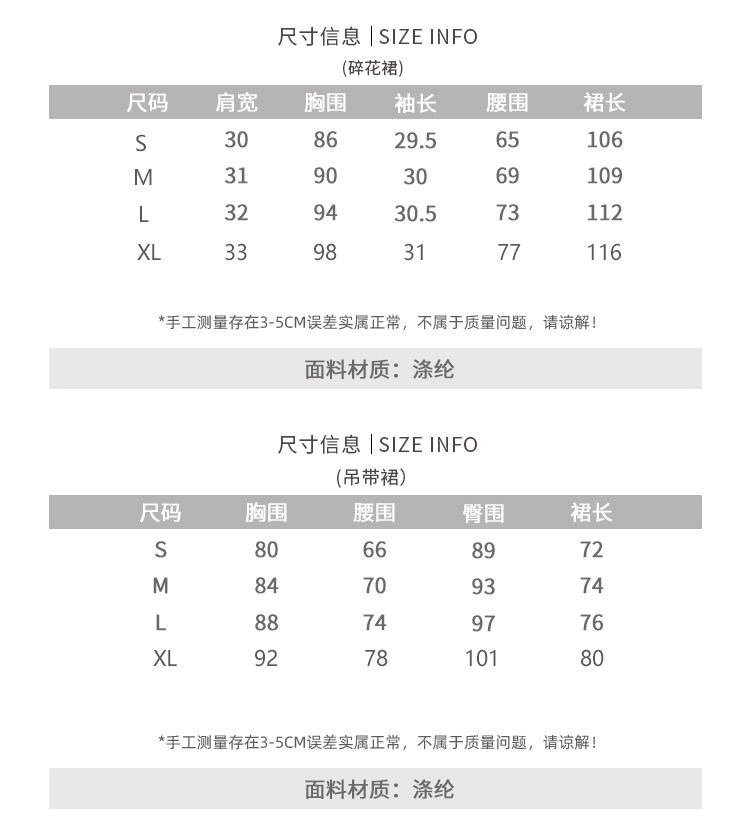 尺寸信息 | SIZE INFO
(碎花裙)

| 尺码 | 肩宽 | 胸围 | 袖长 | 腰围 | 裙长 |
|---|---|---|---|---|---|
| S | 30 | 86 | 29.5 | 65 | 106 |
| M | 31 | 90 | 30 | 69 | 109 |
| L | 32 | 94 | 30.5 | 73 | 112 |
| XL | 33 | 98 | 31 | 77 | 116 |

*手工测量存在3-5CM误差实属正常，不属于质量问题，请谅解!

面料材质：涤纶

尺寸信息 | SIZE INFO
(吊带裙)

| 尺码 | 胸围 | 腰围 | 臀围 | 裙长 |
|---|---|---|---|---|
| S | 80 | 66 | 89 | 72 |
| M | 84 | 70 | 93 | 74 |
| L | 88 | 74 | 97 | 76 |
| XL | 92 | 78 | 101 | 80 |

*手工测量存在3-5CM误差实属正常，不属于质量问题，请谅解!

面料材质：涤纶